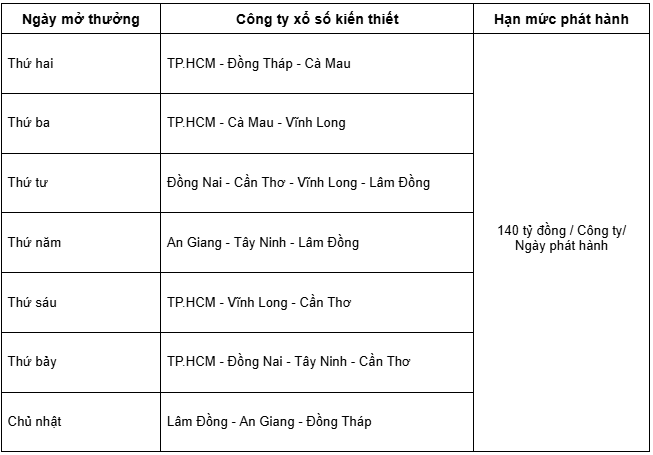 | Ngày mở thưởng | Công ty xổ số kiến thiết | Hạn mức phát hành |
|---|---|---|
| Thứ hai | TP.HCM - Đồng Tháp - Cà Mau | 140 tỷ đồng / Công ty/ Ngày phát hành |
| Thứ ba | TP.HCM - Cà Mau - Vĩnh Long | |
| Thứ tư | Đồng Nai - Cần Thơ - Vĩnh Long - Lâm Đồng | |
| Thứ năm | An Giang - Tây Ninh - Lâm Đồng | |
| Thứ sáu | TP.HCM - Vĩnh Long - Cần Thơ | |
| Thứ bảy | TP.HCM - Đồng Nai - Tây Ninh - Cần Thơ | |
| Chủ nhật | Lâm Đồng - An Giang - Đồng Tháp | |